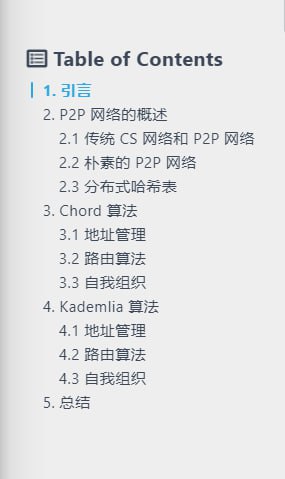 Table of Contents

1. 引言
2. P2P 网络的概述
2.1 传统 CS 网络和 P2P 网络
2.2 朴素的 P2P 网络
2.3 分布式哈希表
3. Chord 算法
3.1 地址管理
3.2 路由算法
3.3 自我组织
4. Kademlia 算法
4.1 地址管理
4.2 路由算法
4.3 自我组织
5. 总结